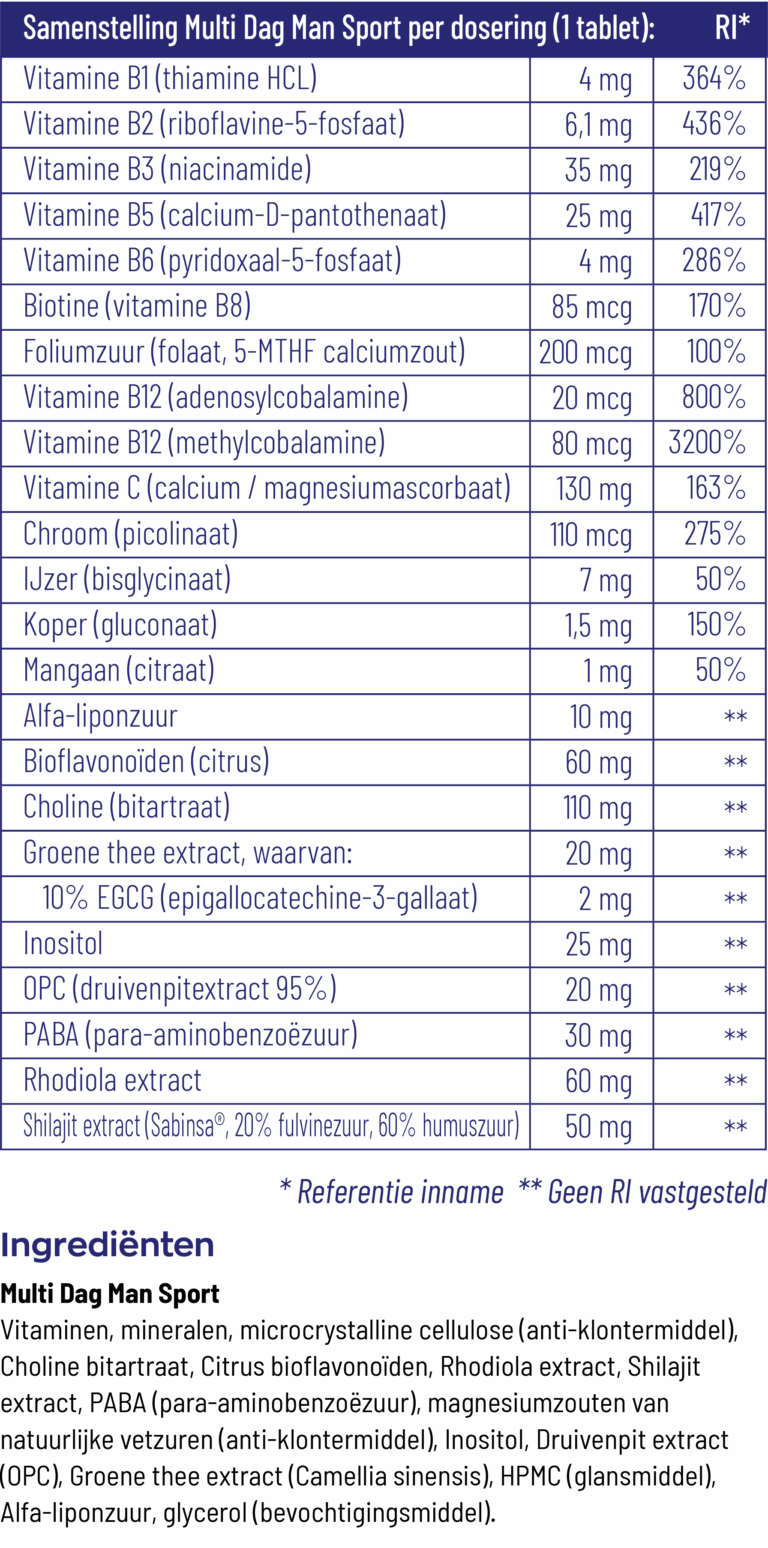 | Samenstelling Multi Dag Man Sport per dosering (1 tablet): | | RI* |
|---|---|---|
| Vitamine B1 (thiamine HCL) | 4 mg | 364% |
| Vitamine B2 (riboflavine-5-fosfaat) | 6,1 mg | 436% |
| Vitamine B3 (niacinamide) | 35 mg | 219% |
| Vitamine B5 (calcium-D-pantothenaat) | 25 mg | 417% |
| Vitamine B6 (pyridoxaal-5-fosfaat) | 4 mg | 286% |
| Biotine (vitamine B8) | 85 mcg | 170% |
| Foliumzuur (folaat, 5-MTHF calciumzout) | 200 mcg | 100% |
| Vitamine B12 (adenosylcobalamine) | 20 mcg | 800% |
| Vitamine B12 (methylcobalamine) | 80 mcg | 3200% |
| Vitamine C (calcium / magnesiumascorbaat) | 130 mg | 163% |
| Chroom (picolinaat) | 110 mcg | 275% |
| IJzer (bisglycinaat) | 7 mg | 50% |
| Koper (gluconaat) | 1,5 mg | 150% |
| Mangaan (citraat) | 1 mg | 50% |
| Alfa-liponzuur | 10 mg | ** |
| Bioflavonoïden (citrus) | 60 mg | ** |
| Choline (bitartraat) | 110 mg | ** |
| Groene thee extract, waarvan: | 20 mg | ** |
| 10% EGCG (epigallocatechine-3-gallaat) | 2 mg | ** |
| Inositol | 25 mg | ** |
| OPC (druivenpitextract 95%) | 20 mg | ** |
| PABA (para-aminobenzoëzuur) | 30 mg | ** |
| Rhodiola extract | 60 mg | ** |
| Shilajit extract (Sabinsa®, 20% fulvinezuur, 60% humuszuur) | 50 mg | ** |

* Referentie inname ** Geen RI vastgesteld

Ingrediënten

Multi Dag Man Sport

Vitaminen, mineralen, microcrystalline cellulose (anti-klontermiddel), Choline bitartraat, Citrus bioflavonoïden, Rhodiola extract, Shilajit extract, PABA (para-aminobenzoëzuur), magnesiumzouten van natuurlijke vetzuren (anti-klontermiddel), Inositol, Druivenpit extract (OPC), Groene thee extract (Camellia sinensis), HPMC (glansmiddel), Alfa-liponzuur, glycerol (bevochtigingsmiddel).